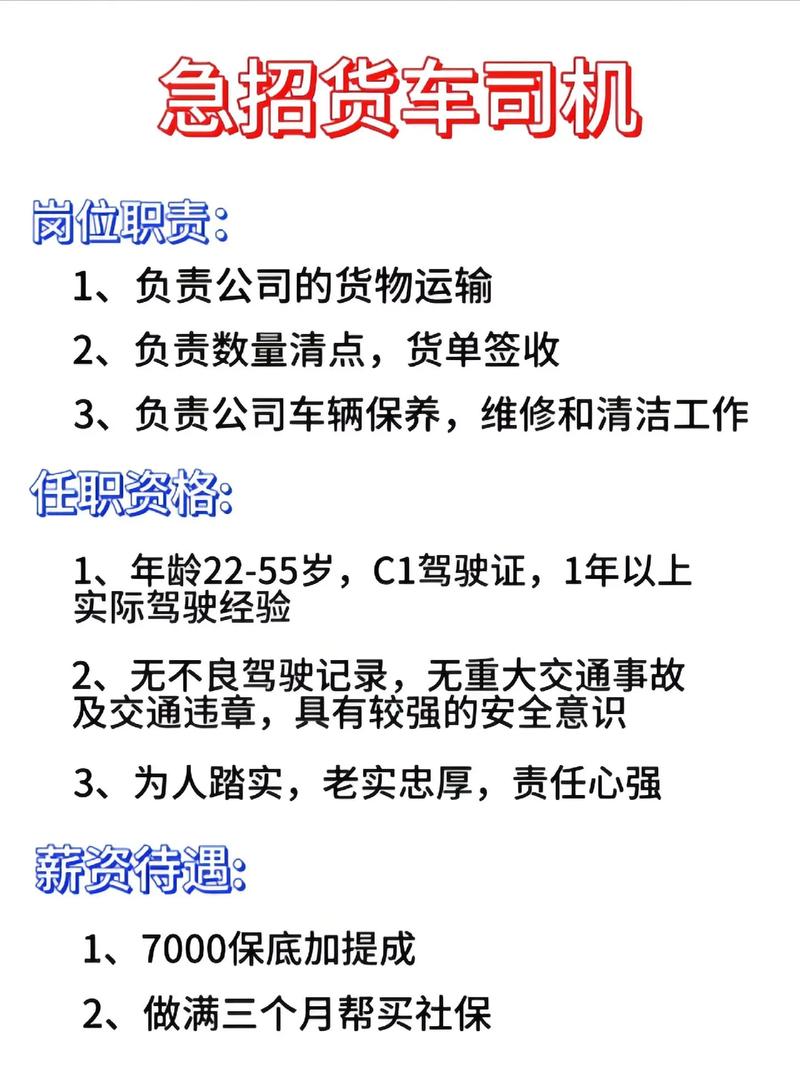 急招货车司机

岗位职责:

1、负责公司的货物运输

2、负责数量清点，货单签收

3、负责公司车辆保养，维修和清洁工作

任职资格:

1、年龄22-55岁，C1驾驶证，1年以上实际驾驶经验

2、无不良驾驶记录，无重大交通事故及交通违章，具有较强的安全意识

3、为人踏实，老实忠厚，责任心强

薪资待遇:

1、7000保底加提成

2、做满三个月帮买社保